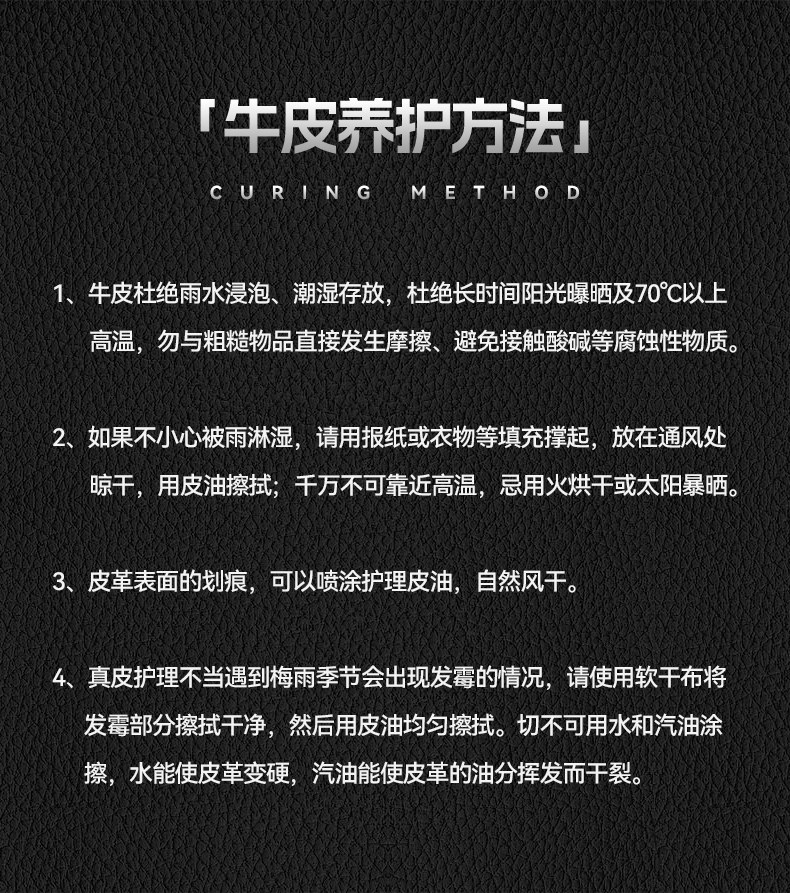 「牛皮养护方法」

CURING METHOD

1、牛皮杜绝雨水浸泡、潮湿存放，杜绝长时间阳光曝晒及70℃以上高温，勿与粗糙物品直接发生摩擦、避免接触酸碱等腐蚀性物质。

2、如果不小心被雨淋湿，请用报纸或衣物等填充撑起，放在通风处晾干，用皮油擦拭；千万不可靠近高温，忌用火烘干或太阳暴晒。

3、皮革表面的划痕，可以喷涂护理皮油，自然风干。

4、真皮护理不当遇到梅雨季节会出现发霉的情况，请使用软干布将发霉部分擦拭干净，然后用皮油均匀擦拭。切不可用水和汽油涂擦，水能使皮革变硬，汽油能使皮革的油分挥发而干裂。